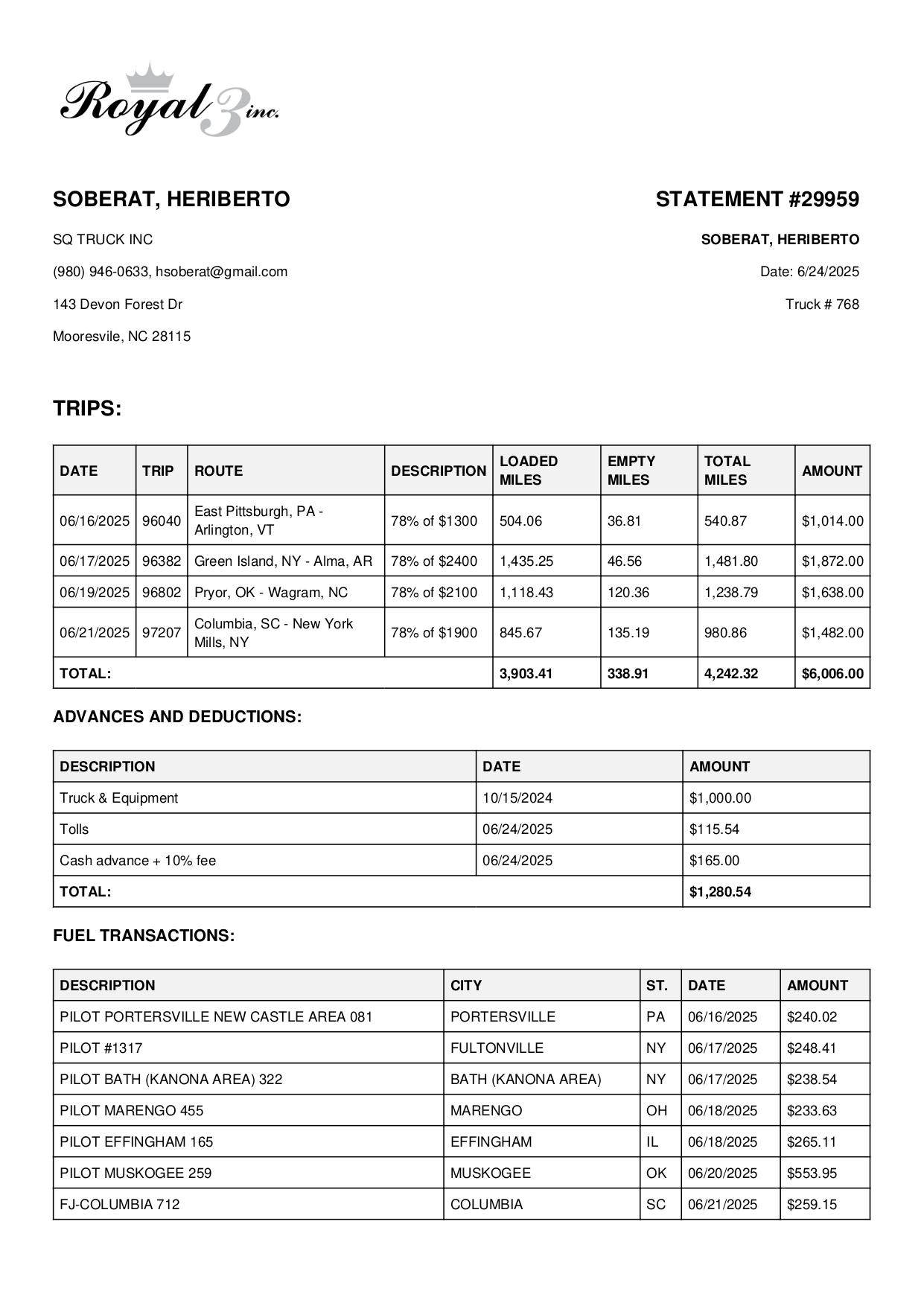 Royal 3 inc.

SOBERAT, HERIBERTO

SQ TRUCK INC

(980) 946-0633, hsoberat@gmail.com

143 Devon Forest Dr

Mooresvile, NC 28115

STATEMENT #29959

SOBERAT, HERIBERTO

Date: 6/24/2025

Truck # 768

TRIPS:

| DATE | TRIP | ROUTE | DESCRIPTION | LOADED MILES | EMPTY MILES | TOTAL MILES | AMOUNT |
|---|---|---|---|---|---|---|---|
| 06/16/2025 | 96040 | East Pittsburgh, PA - Arlington, VT | 78% of $1300 | 504.06 | 36.81 | 540.87 | $1,014.00 |
| 06/17/2025 | 96382 | Green Island, NY - Alma, AR | 78% of $2400 | 1,435.25 | 46.56 | 1,481.80 | $1,872.00 |
| 06/19/2025 | 96802 | Pryor, OK - Wagram, NC | 78% of $2100 | 1,118.43 | 120.36 | 1,238.79 | $1,638.00 |
| 06/21/2025 | 97207 | Columbia, SC - New York Mills, NY | 78% of $1900 | 845.67 | 135.19 | 980.86 | $1,482.00 |
| TOTAL: | | | | 3,903.41 | 338.91 | 4,242.32 | $6,006.00 |

ADVANCES AND DEDUCTIONS:

| DESCRIPTION | DATE | AMOUNT |
|---|---|---|
| Truck & Equipment | 10/15/2024 | $1,000.00 |
| Tolls | 06/24/2025 | $115.54 |
| Cash advance + 10% fee | 06/24/2025 | $165.00 |
| TOTAL: | | $1,280.54 |

FUEL TRANSACTIONS:

| DESCRIPTION | CITY | ST. | DATE | AMOUNT |
|---|---|---|---|---|
| PILOT PORTERSVILLE NEW CASTLE AREA 081 | PORTERSVILLE | PA | 06/16/2025 | $240.02 |
| PILOT #1317 | FULTONVILLE | NY | 06/17/2025 | $248.41 |
| PILOT BATH (KANONA AREA) 322 | BATH (KANONA AREA) | NY | 06/17/2025 | $238.54 |
| PILOT MARENGO 455 | MARENGO | OH | 06/18/2025 | $233.63 |
| PILOT EFFINGHAM 165 | EFFINGHAM | IL | 06/18/2025 | $265.11 |
| PILOT MUSKOGEE 259 | MUSKOGEE | OK | 06/20/2025 | $553.95 |
| FJ-COLUMBIA 712 | COLUMBIA | SC | 06/21/2025 | $259.15 |